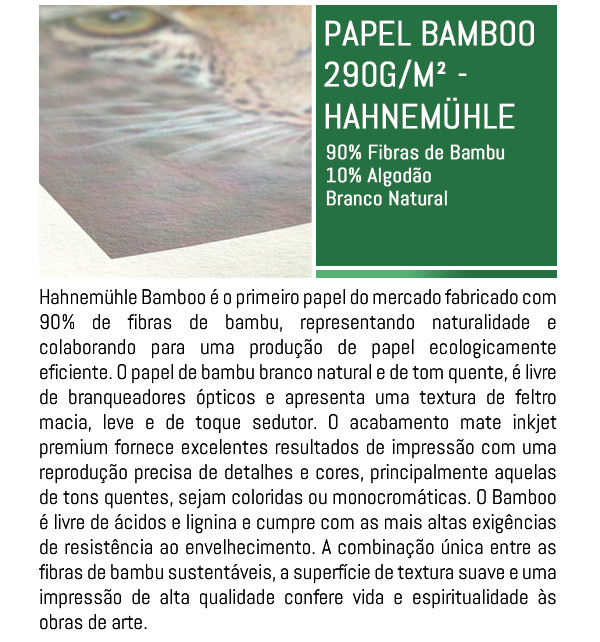 PAPEL BAMBOO 290G/M² - HAHNEMÜHLE

90% Fibras de Bambu
10% Algodão
Branco Natural

Hahnemühle Bamboo é o primeiro papel do mercado fabricado com 90% de fibras de bambu, representando naturalidade e colaborando para uma produção de papel ecologicamente eficiente. O papel de bambu branco natural e de tom quente, é livre de branqueadores ópticos e apresenta uma textura de feltro macia, leve e de toque sedutor. O acabamento mate inkjet premium fornece excelentes resultados de impressão com uma reprodução precisa de detalhes e cores, principalmente aquelas de tons quentes, sejam coloridas ou monocromáticas. O Bamboo é livre de ácidos e lignina e cumpre com as mais altas exigências de resistência ao envelhecimento. A combinação única entre as fibras de bambu sustentáveis, a superfície de textura suave e uma impressão de alta qualidade confere vida e espiritualidade às obras de arte.